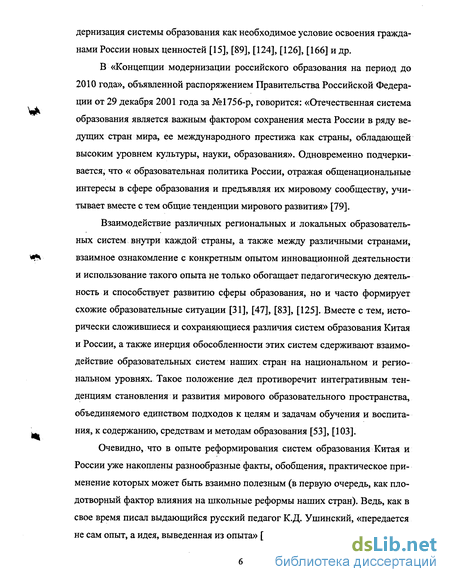 дернизация системы образования как необходимое условие освоения гражданами России новых ценностей [15], [89], [124], [126], [166] и др.

В «Концепции модернизации российского образования на период до 2010 года», объявленной распоряжением Правительства Российской Федерации от 29 декабря 2001 года за №1756-р, говорится: «Отечественная система образования является важным фактором сохранения места России в ряду ведущих стран мира, ее международного престижа как страны, обладающей высоким уровнем культуры, науки, образования». Одновременно подчеркивается, что « образовательная политика России, отражая общенациональные интересы в сфере образования и предъявляя их мировому сообществу, учитывает вместе с тем общие тенденции мирового развития» [79].

Взаимодействие различных региональных и локальных образовательных систем внутри каждой страны, а также между различными странами, взаимное ознакомление с конкретным опытом инновационной деятельности и использование такого опыта не только обогащает педагогическую деятельность и способствует развитию сферы образования, но и часто формирует схожие образовательные ситуации [31], [47], [83], [125]. Вместе с тем, исторически сложившиеся и сохраняющиеся различия систем образования Китая и России, а также инерция обособленности этих систем сдерживают взаимодействие образовательных систем наших стран на национальном и региональном уровнях. Такое положение дел противоречит интегративным тенденциям становления и развития мирового образовательного пространства, объединяемого единством подходов к целям и задачам обучения и воспитания, к содержанию, средствам и методам образования [53], [103].

Очевидно, что в опыте реформирования систем образования Китая и России уже накоплены разнообразные факты, обобщения, практическое применение которых может быть взаимно полезным (в первую очередь, как плодотворный фактор влияния на школьные реформы наших стран). Ведь, как в свое время писал выдающийся русский педагог К.Д. Ушинский, «передается не сам опыт, а идея, выведенная из опыта» [

6

dsLib.net
библиотека диссертаций